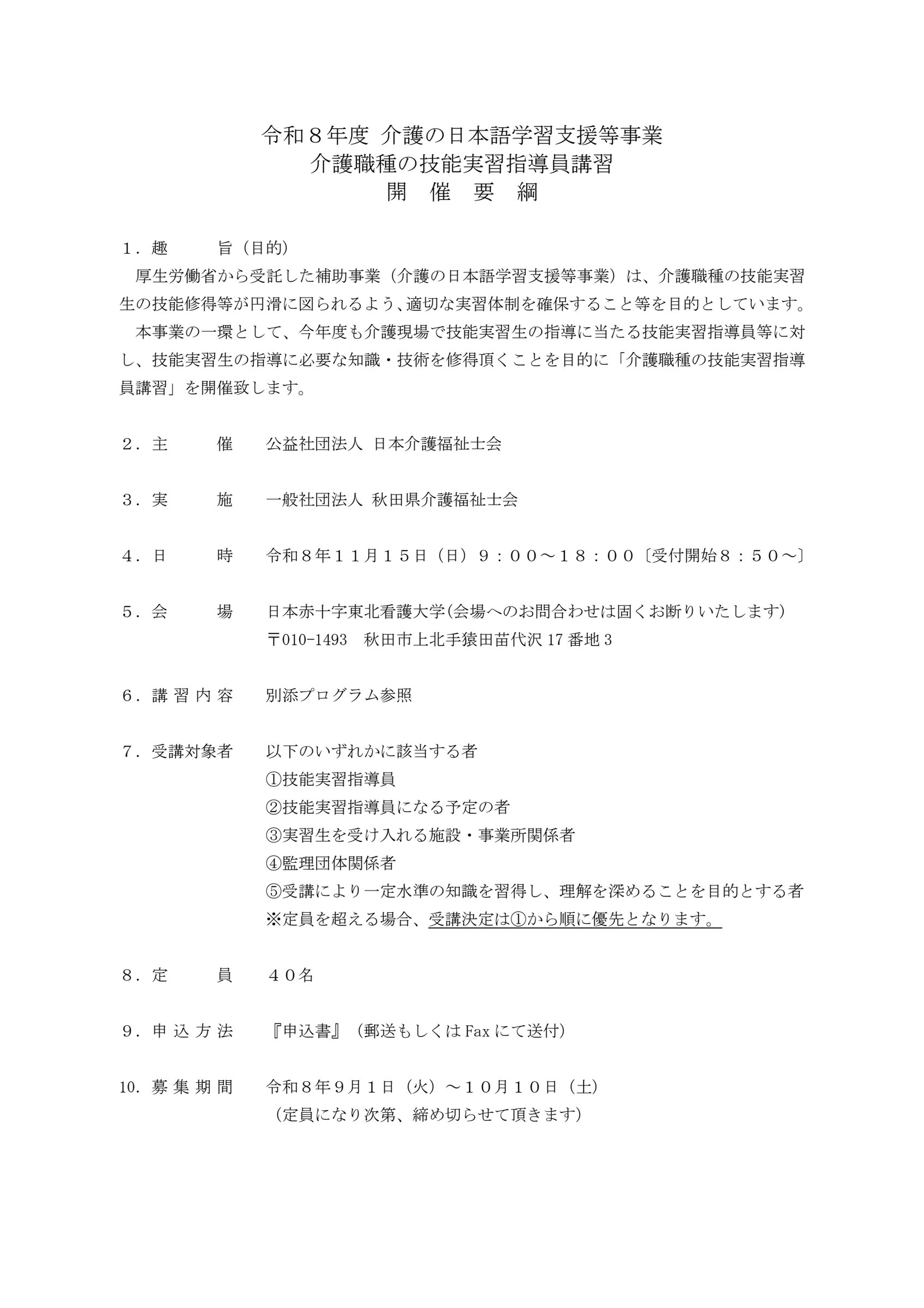 令和８年度 介護の日本語学習支援等事業
介護職種の技能実習指導員講習
開 催 要 綱

１．趣　　旨（目的）
厚生労働省から受託した補助事業（介護の日本語学習支援等事業）は、介護職種の技能実習生の技能修得等が円滑に図られるよう、適切な実習体制を確保すること等を目的としています。
本事業の一環として、今年度も介護現場で技能実習生の指導に当たる技能実習指導員等に対し、技能実習生の指導に必要な知識・技術を修得頂くことを目的に「介護職種の技能実習指導員講習」を開催致します。

２．主　　催　公益社団法人 日本介護福祉士会

３．実　　施　一般社団法人 秋田県介護福祉士会

４．日　　時　令和８年１１月１５日（日）９：００～１８：００〔受付開始８：５０～〕

５．会　　場　日本赤十字東北看護大学(会場へのお問合わせは固くお断りいたします)
〒010-1493　秋田市上北手猿田苗代沢 17 番地 3

６．講 習 内 容　別添プログラム参照

７．受講対象者　以下のいずれかに該当する者
①技能実習指導員
②技能実習指導員になる予定の者
③実習生を受け入れる施設・事業所関係者
④監理団体関係者
⑤受講により一定水準の知識を習得し、理解を深めることを目的とする者
※定員を超える場合、受講決定は①から順に優先となります。

８．定　　員　４０名

９．申 込 方 法　『申込書』（郵送もしくは Fax にて送付）

10．募 集 期 間　令和８年９月１日（火）～１０月１０日（土）
（定員になり次第、締め切らせて頂きます）